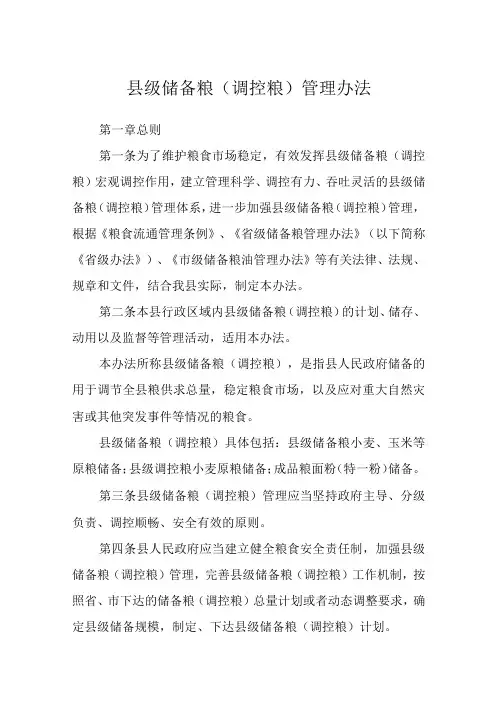 县级储备粮（调控粮）管理办法

第一章总则

第一条为了维护粮食市场稳定，有效发挥县级储备粮（调控粮）宏观调控作用，建立管理科学、调控有力、吞吐灵活的县级储备粮（调控粮）管理体系，进一步加强县级储备粮（调控粮）管理，根据《粮食流通管理条例》、《省级储备粮管理办法》（以下简称《省级办法》）、《市级储备粮油管理办法》等有关法律、法规、规章和文件，结合我县实际，制定本办法。

第二条本县行政区域内县级储备粮（调控粮）的计划、储存、动用以及监督等管理活动，适用本办法。

本办法所称县级储备粮（调控粮），是指县人民政府储备的用于调节全县粮供求总量，稳定粮食市场，以及应对重大自然灾害或其他突发事件等情况的粮食。

县级储备粮（调控粮）具体包括：县级储备粮小麦、玉米等原粮储备；县级调控粮小麦原粮储备；成品粮面粉（特一粉）储备。

第三条县级储备粮（调控粮）管理应当坚持政府主导、分级负责、调控顺畅、安全有效的原则。

第四条县人民政府应当建立健全粮食安全责任制，加强县级储备粮（调控粮）管理，完善县级储备粮（调控粮）工作机制，按照省、市下达的储备粮（调控粮）总量计划或者动态调整要求，确定县级储备规模，制定、下达县级储备粮（调控粮）计划。